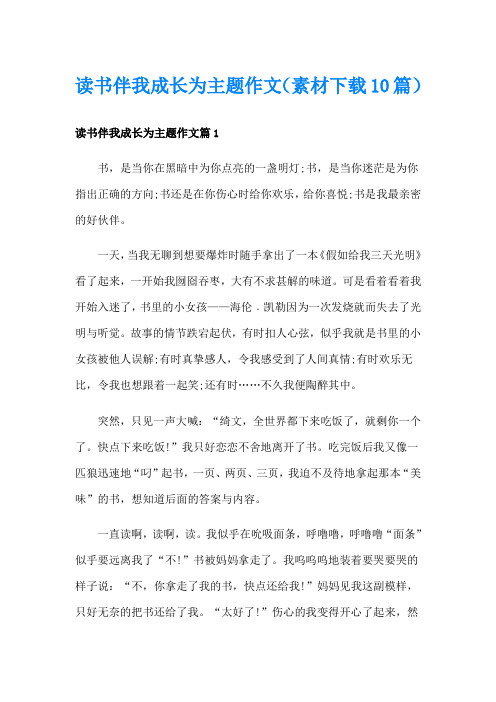 读书伴我成长为主题作文(素材下载10篇)

读书伴我成长为主题作文篇1

书，是当你在黑暗中为你点亮的一盏明灯;书，是当你迷茫是为你指出正确的方向;书还是在你伤心时给你欢乐，给你喜悦;书是我最亲密的好伙伴。

一天，当我无聊到想要爆炸时随手拿出了一本《假如给我三天光明》看了起来，一开始我囫囵吞枣，大有不求甚解的味道。可是看着看着我开始入迷了，书里的小女孩——海伦．凯勒因为一次发烧就而失去了光明与听觉。故事的情节跌宕起伏，有时扣人心弦，似乎我就是书里的小女孩被他人误解;有时真挚感人，令我感受到了人间真情;有时欢乐无比，令我也想跟着一起笑;还有时……不久我便陶醉其中。

突然，只见一声大喊：“绮文，全世界都下来吃饭了，就剩你一个了。快点下来吃饭!”我只好恋恋不舍地离开了书。吃完饭后我又像一匹狼迅速地“叼”起书，一页、两页、三页，我迫不及待地拿起那本“美味”的书，想知道后面的答案与内容。

一直读啊，读啊，读。我似乎在吮吸面条，呼噜噜，呼噜噜“面条”似乎要远离我了“不!”书被妈妈拿走了。我呜呜呜地装着要哭要哭的样子说：“不，你拿走了我的书，快点还给我!”妈妈见我这副模样，只好无奈的把书还给了我。“太好了!”伤心的我变得开心了起来，然